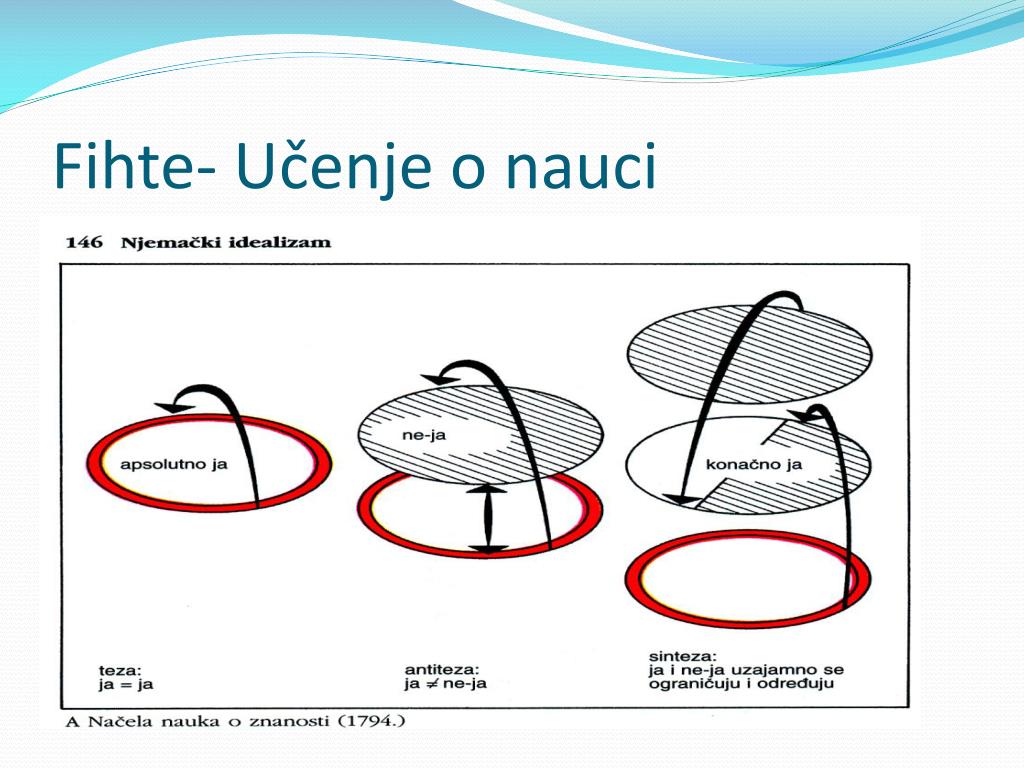 Fihte- Učenje o nauci

146 Njemački idealizam

apsolutno ja

ne-ja

konačno ja

teza:
ja = ja

antiteza:
ja $\neq$ ne-ja

sinteza:
ja i ne-ja uzajamno se ograničuju i određuju

A Načela nauka o znanosti (1794.)